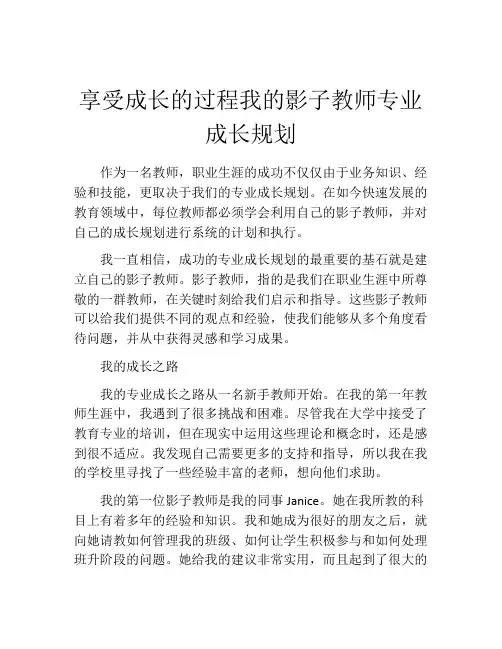 享受成长的过程我的影子教师专业成长规划

作为一名教师，职业生涯的成功不仅仅由于业务知识、经验和技能，更取决于我们的专业成长规划。在如今快速发展的教育领域中，每位教师都必须学会利用自己的影子教师，并对自己的成长规划进行系统的计划和执行。

我一直相信，成功的专业成长规划的最重要的基石就是建立自己的影子教师。影子教师，指的是我们在职业生涯中所尊敬的一群教师，在关键时刻给我们启示和指导。这些影子教师可以给我们提供不同的观点和经验，使我们能够从多个角度看待问题，并从中获得灵感和学习成果。

我的成长之路

我的专业成长之路从一名新手教师开始。在我的第一年教师生涯中，我遇到了很多挑战和困难。尽管我在大学中接受了教育专业的培训，但在现实中运用这些理论和概念时，还是感到很不适应。我发现自己需要更多的支持和指导，所以我在我的学校里寻找了一些经验丰富的老师，想向他们求助。

我的第一位影子教师是我的同事 Janice。她在我所教的科目上有着多年的经验和知识。我和她成为很好的朋友之后，就向她请教如何管理我的班级、如何让学生积极参与和如何处理班升阶段的问题。她给我的建议非常实用，而且起到了很大的